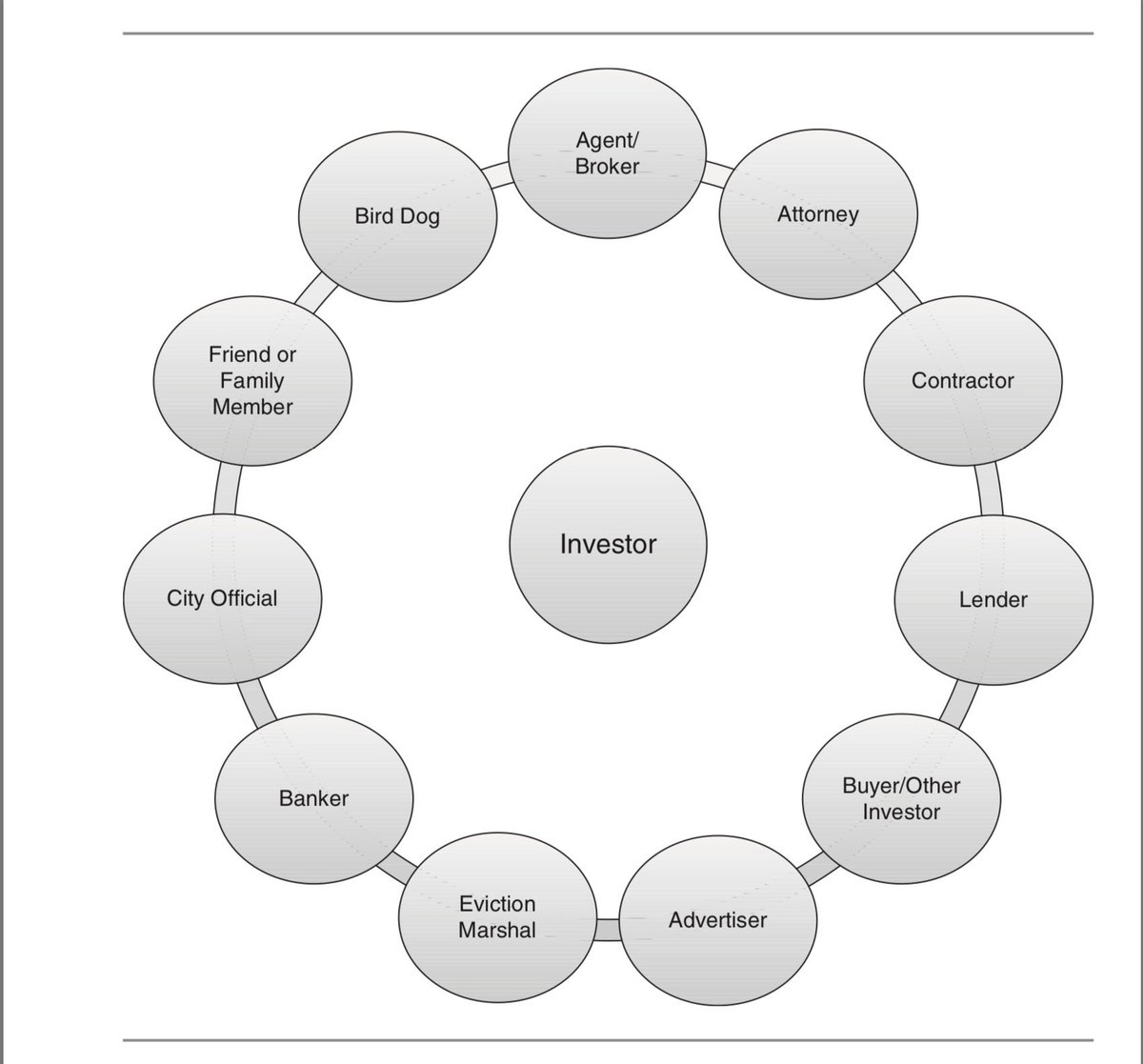 Agent/
Broker

Attorney

Contractor

Lender

Buyer/Other
Investor

Advertiser

Eviction
Marshal

Banker

City Official

Friend or
Family
Member

Bird Dog

Investor